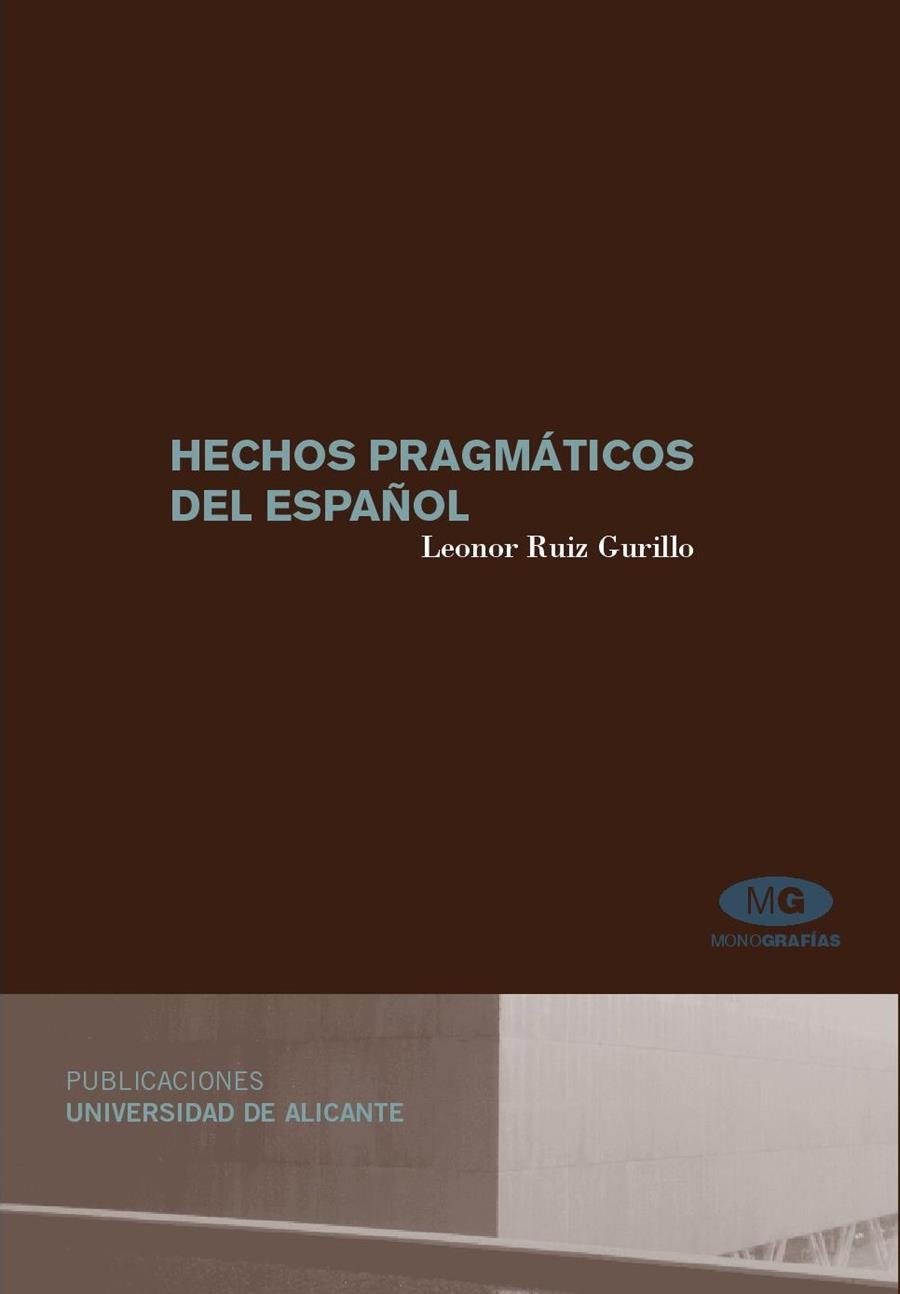 HECHOS PRAGMÁTICOS DEL ESPAÑOL

Leonor Ruiz Gurillo

MG
MONOGRAFÍAS

PUBLICACIONES
UNIVERSIDAD DE ALICANTE